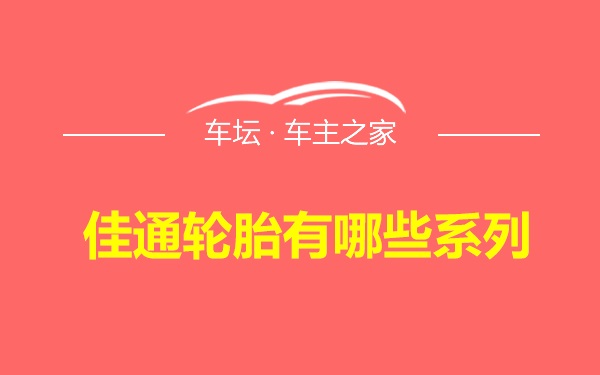 车坛 · 车主之家

佳通轮胎有哪些系列